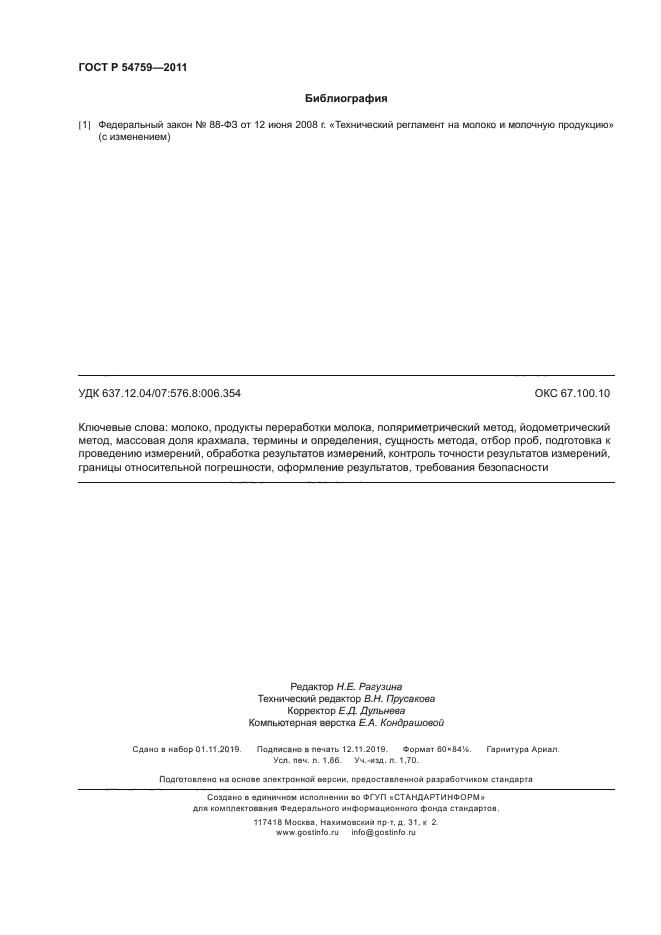 ГОСТ Р 54759—2011

Библиография

[1] Федеральный закон № 88-ФЗ от 12 июня 2008 г. «Технический регламент на молоко и молочную продукцию» (с изменением)

УДК 637.12.04/07:576.8:006.354

ОКС 67.100.10

Ключевые слова: молоко, продукты переработки молока, поляриметрический метод, йодометрический метод, массовая доля крахмала, термины и определения, сущность метода, отбор проб, подготовка к проведению измерений, обработка результатов измерений, контроль точности результатов измерений, границы относительной погрешности, оформление результатов, требования безопасности

Редактор Н.Е. Рагузина
Технический редактор В.Н. Прусакова
Корректор Е.Д. Дульнева
Компьютерная верстка Е.А. Кондрашовой

Сдано в набор 01.11.2019. Подписано в печать 12.11.2019. Формат 60×84⅛. Гарнитура Ариал.
Усл. печ. л. 1,86. Уч.-изд. л. 1,70.

Подготовлено на основе электронной версии, предоставленной разработчиком стандарта

Создано в единичном исполнении во ФГУП «СТАНДАРТИНФОРМ»
для комплектования Федерального информационного фонда стандартов,
117418 Москва, Нахимовский пр-т, д. 31, к. 2.
www.gostinfo.ru info@gostinfo.ru